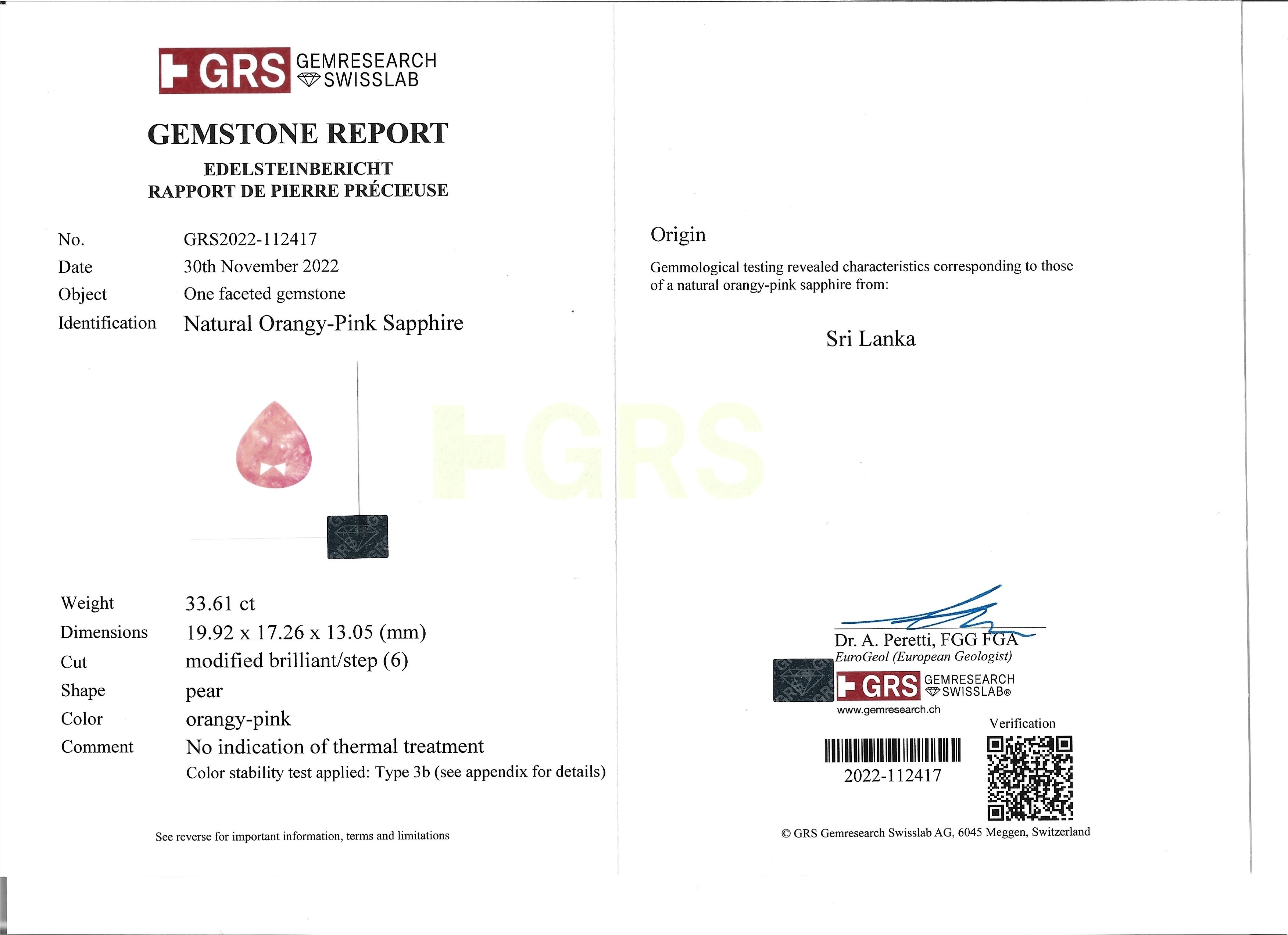 GRS GEMRESEARCH SWISSLAB

GEMSTONE REPORT
EDELSTEINBERICHT
RAPPORT DE PIERRE PRÉCIEUSE

No. GRS2022-112417
Date 30th November 2022
Object One faceted gemstone
Identification Natural Orangy-Pink Sapphire

GRS

Weight 33.61 ct
Dimensions 19.92 x 17.26 x 13.05 (mm)
Cut modified brilliant/step (6)
Shape pear
Color orangy-pink
Comment No indication of thermal treatment
Color stability test applied: Type 3b (see appendix for details)

See reverse for important information, terms and limitations

Origin
Gemmological testing revealed characteristics corresponding to those of a natural orangy-pink sapphire from:

Sri Lanka

Dr. A. Peretti, FGG FGA
EuroGeol (European Geologist)
GRS GEMRESEARCH SWISSLAB®
www.gemresearch.ch
Verification
2022-112417
© GRS Gemresearch Swisslab AG, 6045 Meggen, Switzerland